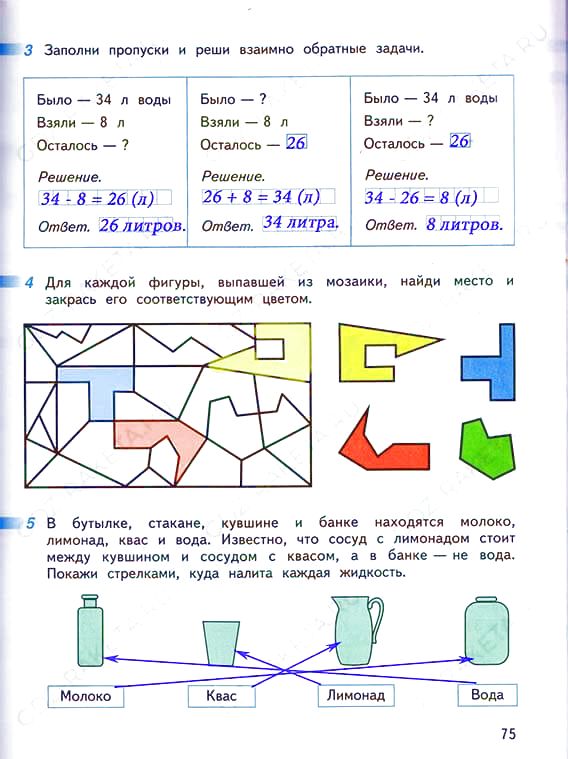 3 Заполни пропуски и реши взаимно обратные задачи.

| Было — 34 л воды<br>Взяли — 8 л<br>Осталось — ?<br>Решение.<br>$34 - 8 = 26$ (л)<br>Ответ. 26 литров. | Было — ?<br>Взяли — 8 л<br>Осталось — 26<br>Решение.<br>$26 + 8 = 34$ (л)<br>Ответ. 34 литра. | Было — 34 л воды<br>Взяли — ?<br>Осталось — 26<br>Решение.<br>$34 - 26 = 8$ (л)<br>Ответ. 8 литров. |
|---|---|---|

4 Для каждой фигуры, выпавшей из мозаики, найди место и закрась его соответствующим цветом.

5 В бутылке, стакане, кувшине и банке находятся молоко, лимонад, квас и вода. Известно, что сосуд с лимонадом стоит между кувшином и сосудом с квасом, а в банке — не вода. Покажи стрелками, куда налита каждая жидкость.

Молоко Квас Лимонад Вода

75